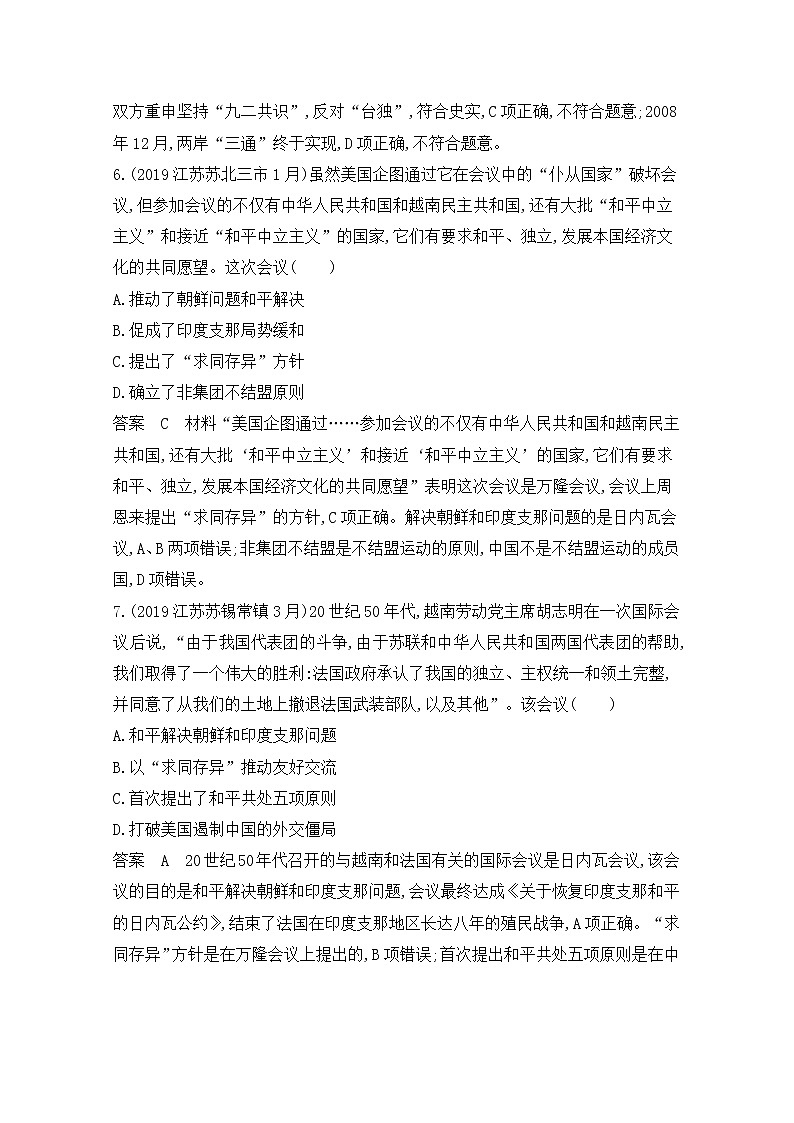 双方重申坚持“九二共识”，反对“台独”，符合史实，C项正确，不符合题意；2008年12月，两岸“三通”终于实现，D项正确，不符合题意。

6.(2019江苏苏北三市1月)虽然美国企图通过它在会议中的“仆从国家”破坏会议，但参加会议的不仅有中华人民共和国和越南民主共和国，还有大批“和平中立主义”和接近“和平中立主义”的国家，它们有要求和平、独立，发展本国经济文化的共同愿望。这次会议(　　)

A.推动了朝鲜问题和平解决

B.促成了印度支那局势缓和

C.提出了“求同存异”方针

D.确立了非集团不结盟原则

答案　C　材料“美国企图通过……参加会议的不仅有中华人民共和国和越南民主共和国，还有大批‘和平中立主义’和接近‘和平中立主义’的国家，它们有要求和平、独立，发展本国经济文化的共同愿望”表明这次会议是万隆会议，会议上周恩来提出“求同存异”的方针，C项正确。解决朝鲜和印度支那问题的是日内瓦会议，A、B两项错误；非集团不结盟是不结盟运动的原则，中国不是不结盟运动的成员国，D项错误。

7.(2019江苏苏锡常镇3月)20世纪50年代，越南劳动党主席胡志明在一次国际会议后说，“由于我国代表团的斗争，由于苏联和中华人民共和国两国代表团的帮助，我们取得了一个伟大的胜利：法国政府承认了我国的独立、主权统一和领土完整，并同意了从我们的土地上撤退法国武装部队，以及其他”。该会议(　　)

A.和平解决朝鲜和印度支那问题

B.以“求同存异”推动友好交流

C.首次提出了和平共处五项原则

D.打破美国遏制中国的外交僵局

答案　A　20世纪50年代召开的与越南和法国有关的国际会议是日内瓦会议，该会议的目的是和平解决朝鲜和印度支那问题，会议最终达成《关于恢复印度支那和平的日内瓦公约》，结束了法国在印度支那地区长达八年的殖民战争，A项正确。“求同存异”方针是在万隆会议上提出的，B项错误；首次提出和平共处五项原则是在中